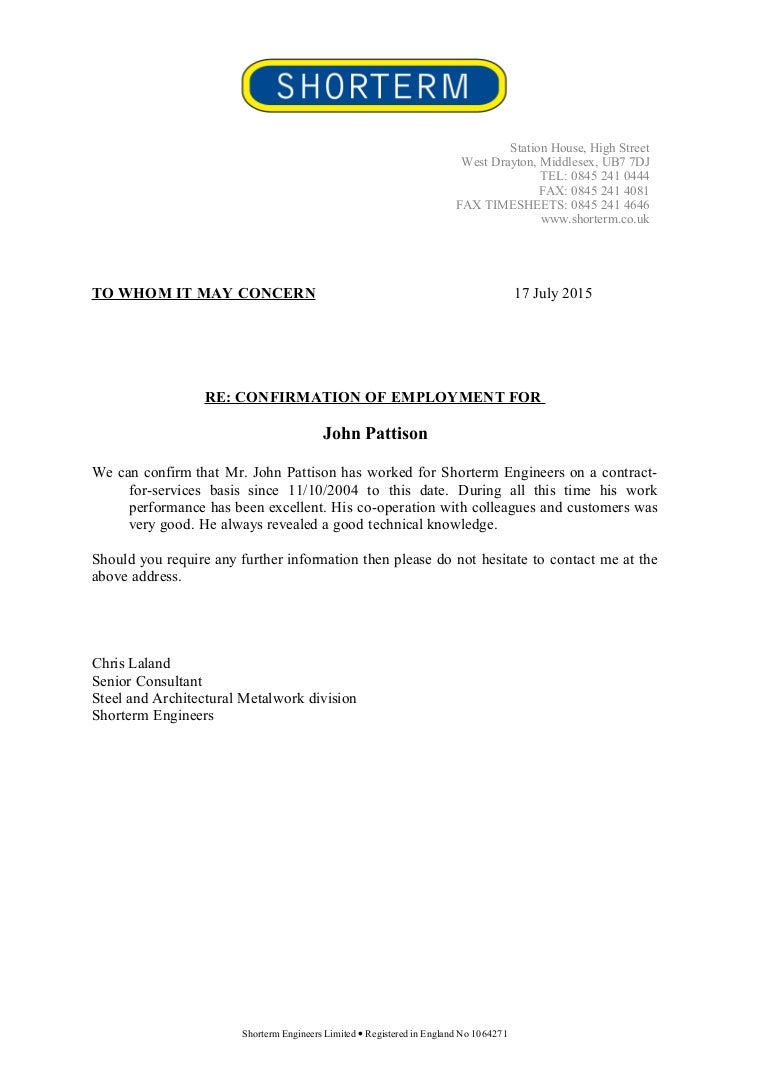 SHORTERM

Station House, High Street
West Drayton, Middlesex, UB7 7DJ
TEL: 0845 241 0444
FAX: 0845 241 4081
FAX TIMESHEETS: 0845 241 4646
www.shorterm.co.uk

TO WHOM IT MAY CONCERN 17 July 2015

RE: CONFIRMATION OF EMPLOYMENT FOR

John Pattison

We can confirm that Mr. John Pattison has worked for Shorterm Engineers on a contract-for-services basis since 11/10/2004 to this date. During all this time his work performance has been excellent. His co-operation with colleagues and customers was very good. He always revealed a good technical knowledge.

Should you require any further information then please do not hesitate to contact me at the above address.

Chris Laland
Senior Consultant
Steel and Architectural Metalwork division
Shorterm Engineers

Shorterm Engineers Limited • Registered in England No 1064271